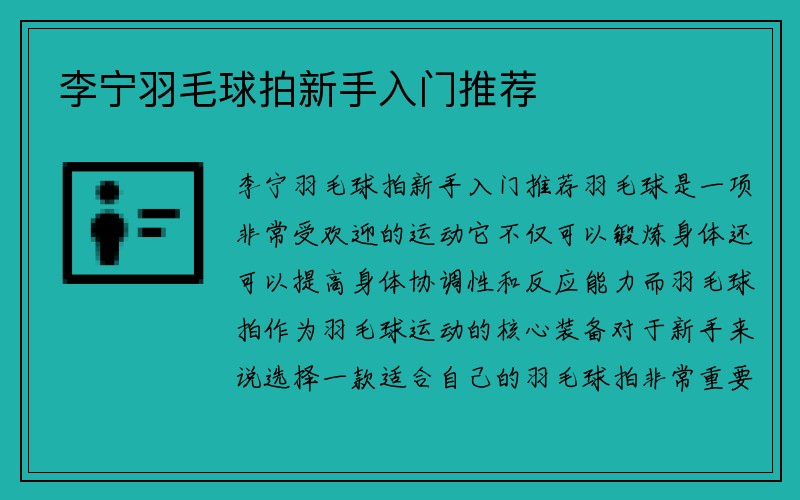 李宁羽毛球拍新手入门推荐

李宁羽毛球拍新手入门推荐羽毛球是一项非常受欢迎的运动它不仅可以锻炼身体还可以提高身体协调性和反应能力而羽毛球拍作为羽毛球运动的核心装备对于新手来说选择一款适合自己的羽毛球拍非常重要